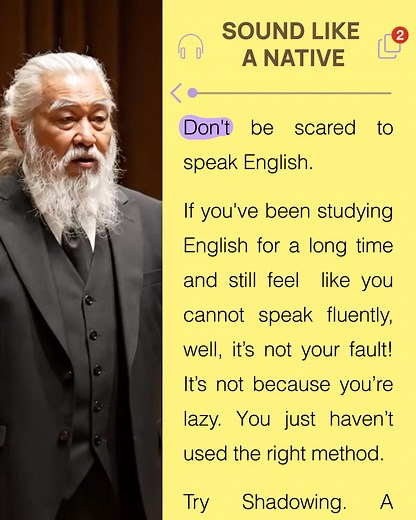 SOUND LIKE A NATIVE

2

Don't be scared to speak English.

If you've been studying English for a long time and still feel like you cannot speak fluently, well, it's not your fault! It's not because you're lazy. You just haven't used the right method.

Try Shadowing. A